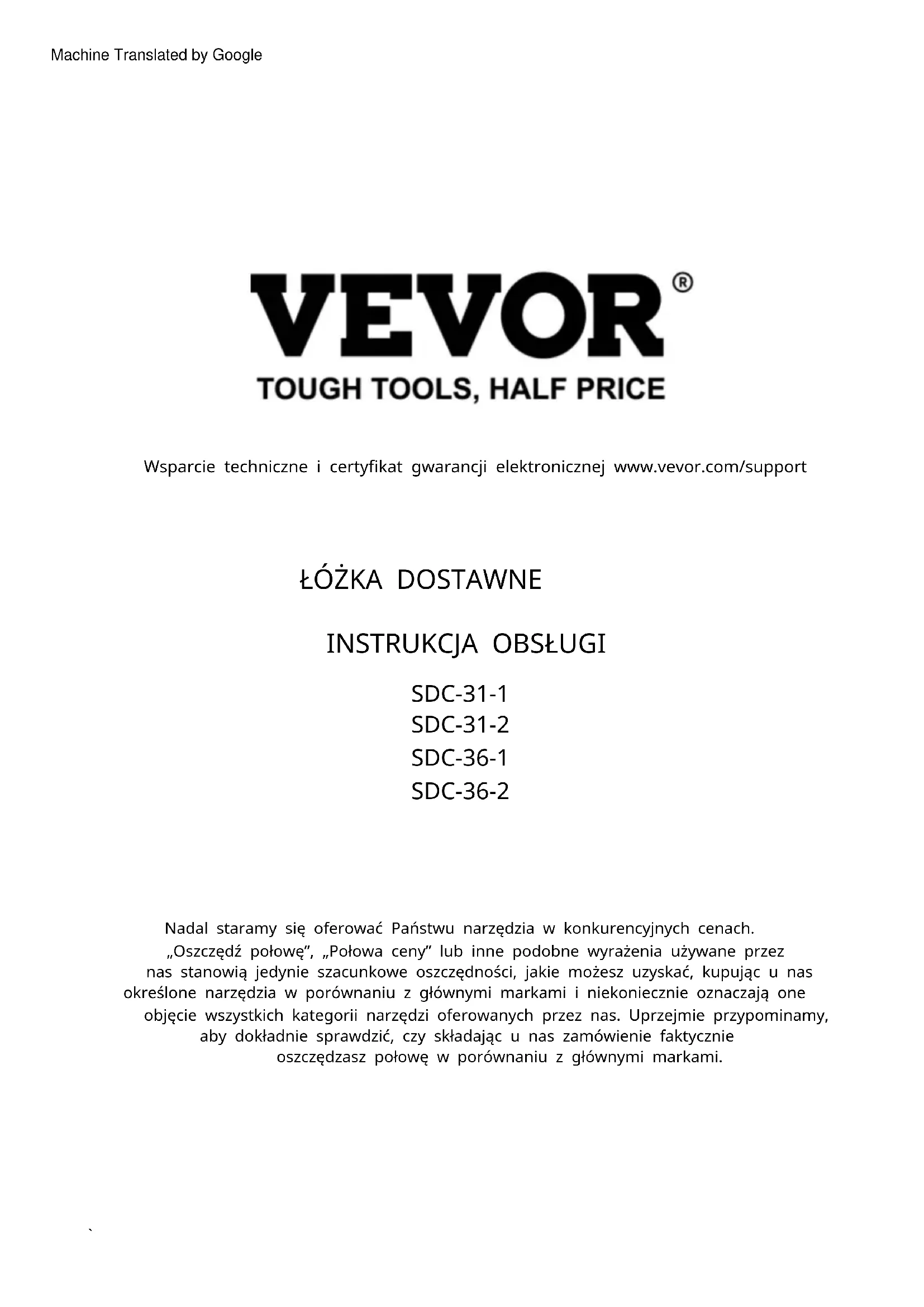 Machine Translated by Google

VEVOR®

TOUGH TOOLS, HALF PRICE

Wsparcie techniczne i certyfikat gwarancji elektronicznej www.vevor.com/support

ŁÓŻKA DOSTAWNE

INSTRUKCJA OBSŁUGI

SDC-31-1
SDC-31-2
SDC-36-1
SDC-36-2

Nadal staramy się oferować Państwu narzędzia w konkurencyjnych cenach. „Oszczędź połowę", „Połowa ceny" lub inne podobne wyrażenia używane przez nas stanowią jedynie szacunkowe oszczędności, jakie możesz uzyskać, kupując u nas określone narzędzia w porównaniu z głównymi markami i niekoniecznie oznaczają one objęcie wszystkich kategorii narzędzi oferowanych przez nas. Uprzejmie przypominamy, aby dokładnie sprawdzić, czy składając u nas zamówienie faktycznie oszczędzasz połowę w porównaniu z głównymi markami.

`